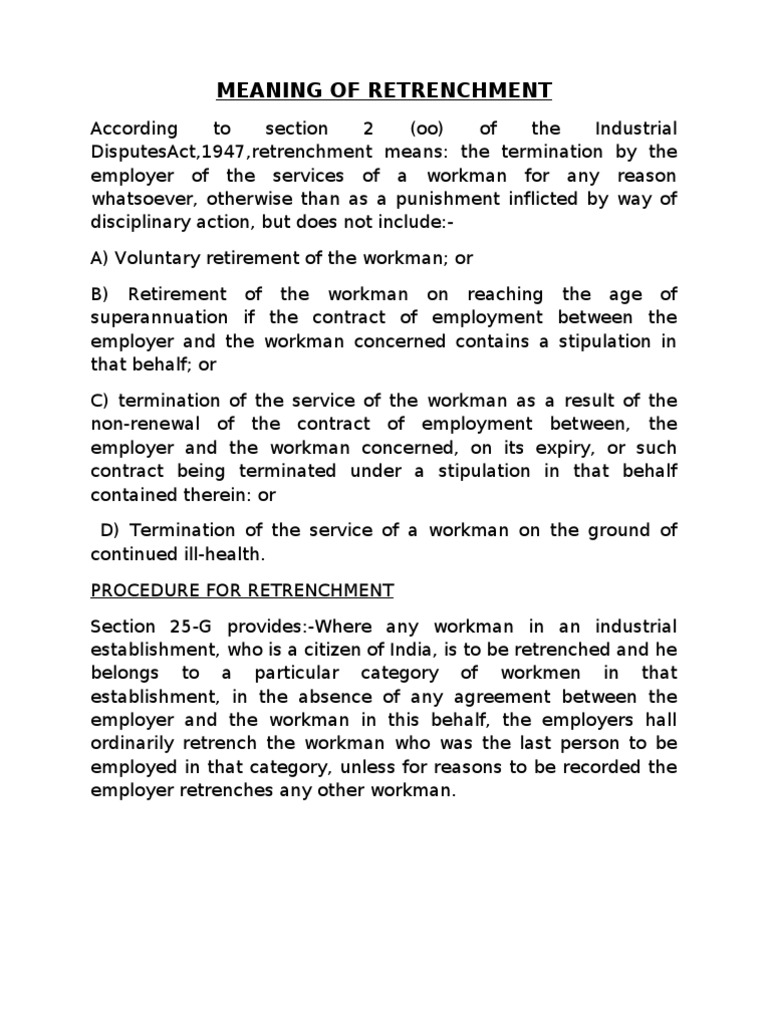 MEANING OF RETRENCHMENT

According to section 2 (oo) of the Industrial DisputesAct,1947,retrenchment means: the termination by the employer of the services of a workman for any reason whatsoever, otherwise than as a punishment inflicted by way of disciplinary action, but does not include:-

A) Voluntary retirement of the workman; or

B) Retirement of the workman on reaching the age of superannuation if the contract of employment between the employer and the workman concerned contains a stipulation in that behalf; or

C) termination of the service of the workman as a result of the non-renewal of the contract of employment between, the employer and the workman concerned, on its expiry, or such contract being terminated under a stipulation in that behalf contained therein: or

D) Termination of the service of a workman on the ground of continued ill-health.

PROCEDURE FOR RETRENCHMENT

Section 25-G provides:-Where any workman in an industrial establishment, who is a citizen of India, is to be retrenched and he belongs to a particular category of workmen in that establishment, in the absence of any agreement between the employer and the workman in this behalf, the employers hall ordinarily retrench the workman who was the last person to be employed in that category, unless for reasons to be recorded the employer retrenches any other workman.